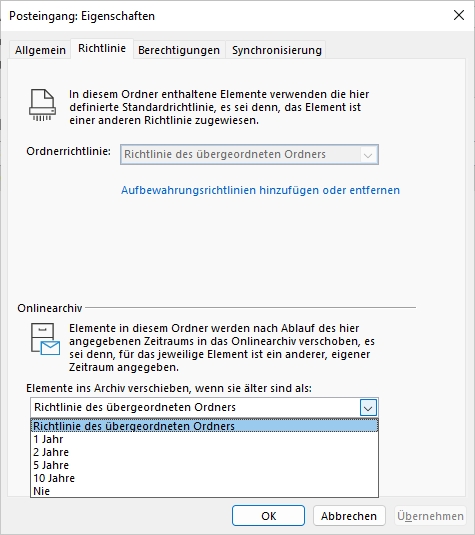 Posteingang: Eigenschaften

Allgemein Richtlinie Berechtigungen Synchronisierung

In diesem Ordner enthaltene Elemente verwenden die hier definierte Standardrichtlinie, es sei denn, das Element ist einer anderen Richtlinie zugewiesen.

Ordnerrichtlinie: Richtlinie des übergeordneten Ordners

Aufbewahrungsrichtlinien hinzufügen oder entfernen

Onlinearchiv

Elemente in diesem Ordner werden nach Ablauf des hier angegebenen Zeitraums in das Onlinearchiv verschoben, es sei denn, für das jeweilige Element ist ein anderer, eigener Zeitraum angegeben.

Elemente ins Archiv verschieben, wenn sie älter sind als:

Richtlinie des übergeordneten Ordners

Richtlinie des übergeordneten Ordners
1 Jahr
2 Jahre
5 Jahre
10 Jahre
Nie

OK Abbrechen Übernehmen